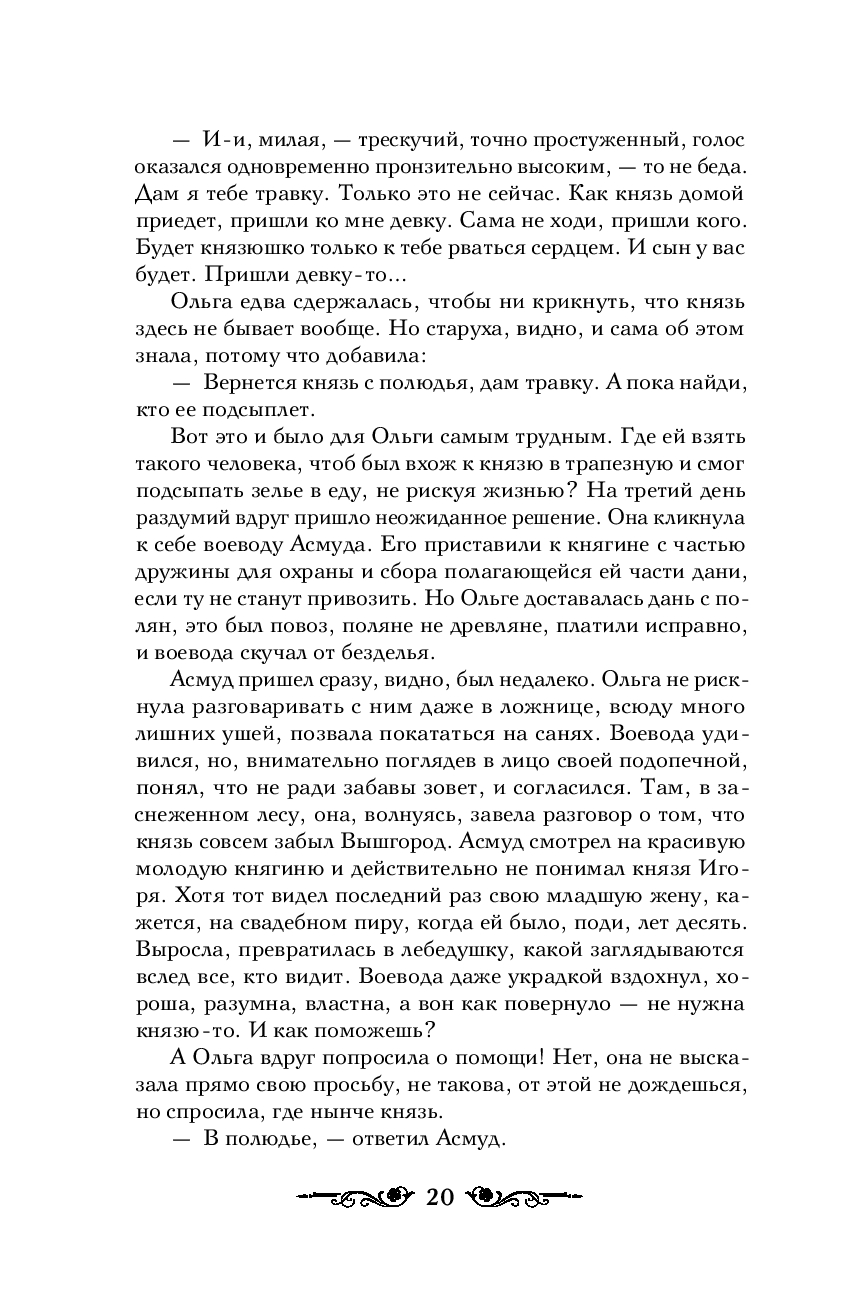 — И-и, милая, — трескучий, точно простуженный, голос оказался одновременно пронзительно высоким, — то не беда. Дам я тебе травку. Только это не сейчас. Как князь домой приедет, пришли ко мне девку. Сама не ходи, пришли кого. Будет князюшко только к тебе рваться сердцем. И сын у вас будет. Пришли девку-то...

Ольга едва сдержалась, чтобы ни крикнуть, что князь здесь не бывает вообще. Но старуха, видно, и сама об этом знала, потому что добавила:

— Вернется князь с полюдья, дам травку. А пока найди, кто ее подсыплет.

Вот это и было для Ольги самым трудным. Где ей взять такого человека, чтоб был вхож к князю в трапезную и смог подсыпать зелье в еду, не рискуя жизнью? На третий день раздумий вдруг пришло неожиданное решение. Она кликнула к себе воеводу Асмуда. Его приставили к княгине с частью дружины для охраны и сбора полагающейся ей части дани, если ту не станут привозить. Но Ольге доставалась дань с полян, это был повоз, поляне не древляне, платили исправно, и воевода скучал от безделья.

Асмуд пришел сразу, видно, был недалеко. Ольга не рискнула разговаривать с ним даже в ложнице, всюду много лишних ушей, позвала покататься на санях. Воевода удивился, но, внимательно поглядев в лицо своей подопечной, понял, что не ради забавы зовет, и согласился. Там, в заснеженном лесу, она, волнуясь, завела разговор о том, что князь совсем забыл Вышгород. Асмуд смотрел на красивую молодую княгиню и действительно не понимал князя Игоря. Хотя тот видел последний раз свою младшую жену, кажется, на свадебном пиру, когда ей было, поди, лет десять. Выросла, превратилась в лебедушку, какой заглядываются вслед все, кто видит. Воевода даже украдкой вздохнул, хороша, разумна, властна, а вон как повернуло — не нужна князю-то. И как поможешь?

А Ольга вдруг попросила о помощи! Нет, она не высказала прямо свою просьбу, не такова, от этой не дождешься, но спросила, где нынче князь.

— В полюдье, — ответил Асмуд.

20